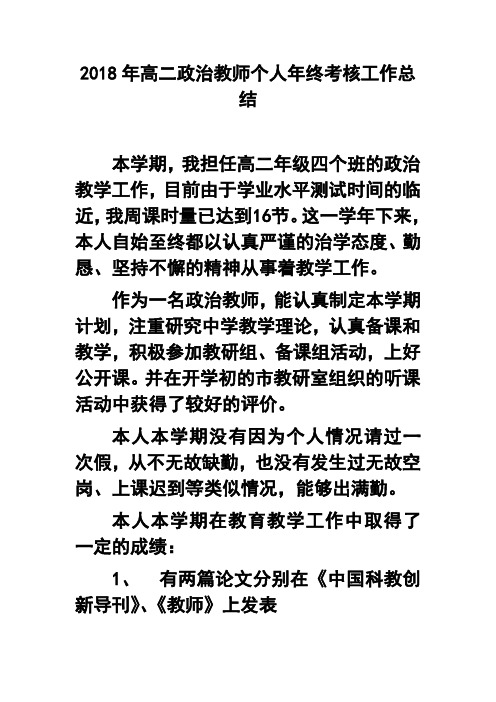 2018 年高二政治教师个人年终考核工作总结

本学期，我担任高二年级四个班的政治教学工作，目前由于学业水平测试时间的临近，我周课时量已达到16节。这一学年下来，本人自始至终都以认真严谨的治学态度、勤恳、坚持不懈的精神从事着教学工作。

作为一名政治教师，能认真制定本学期计划，注重研究中学教学理论，认真备课和教学，积极参加教研组、备课组活动，上好公开课。并在开学初的市教研室组织的听课活动中获得了较好的评价。

本人本学期没有因为个人情况请过一次假，从不无故缺勤，也没有发生过无故空岗、上课迟到等类似情况，能够出满勤。

本人本学期在教育教学工作中取得了一定的成绩：

1、 有两篇论文分别在《中国科教创新导刊》、《教师》上发表